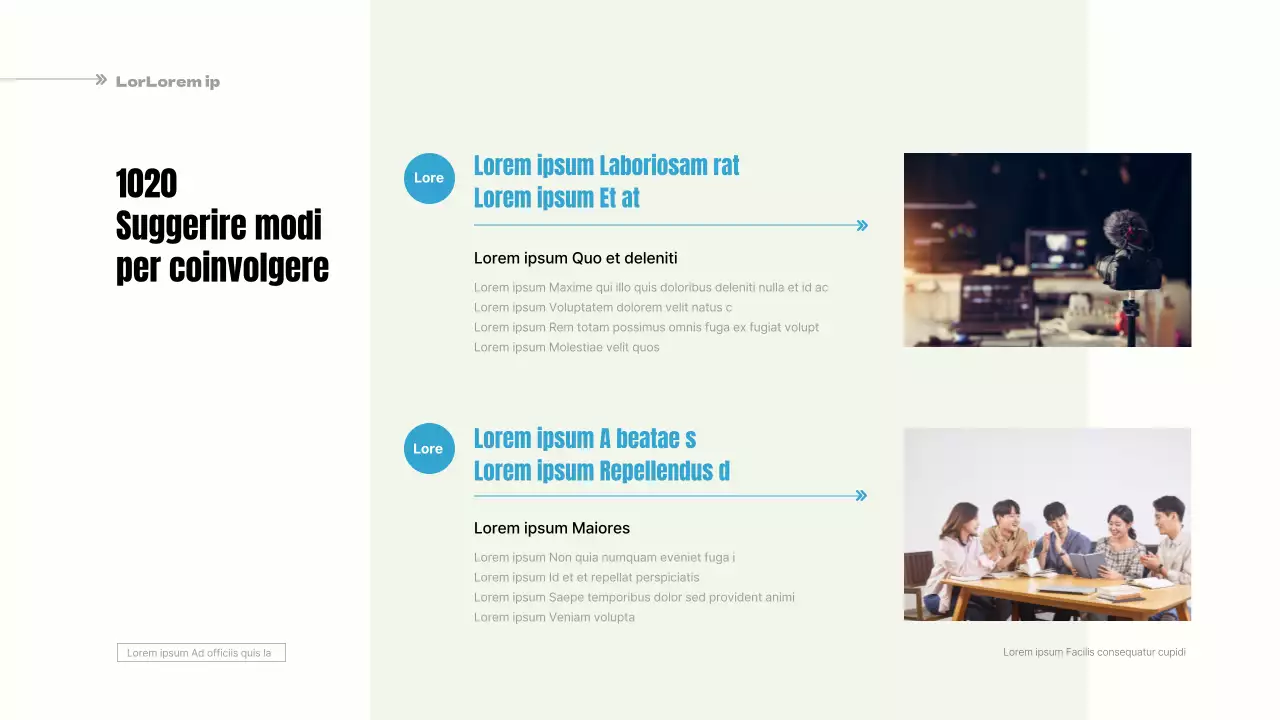 LorLorem ip

1020
Suggerire modi per coinvolgere

Lore

Lorem ipsum Laboriosam rat
Lorem ipsum Et at

Lorem ipsum Quo et deleniti

Lorem ipsum Maxime qui illo quis doloribus deleniti nulla et id ac
Lorem ipsum Voluptatem dolorem velit natus c
Lorem ipsum Rem totam possimus omnis fuga ex fugiat volupt
Lorem ipsum Molestiae velit quos

Lore

Lorem ipsum A beatae s
Lorem ipsum Repellendus d

Lorem ipsum Maiores

Lorem ipsum Non quia numquam eveniet fuga i
Lorem ipsum Id et et repellat perspiciatis
Lorem ipsum Saepe temporibus dolor sed provident animi
Lorem ipsum Veniam volupta

Lorem ipsum Ad officiis quis la

Lorem ipsum Facilis consequatur cupidi